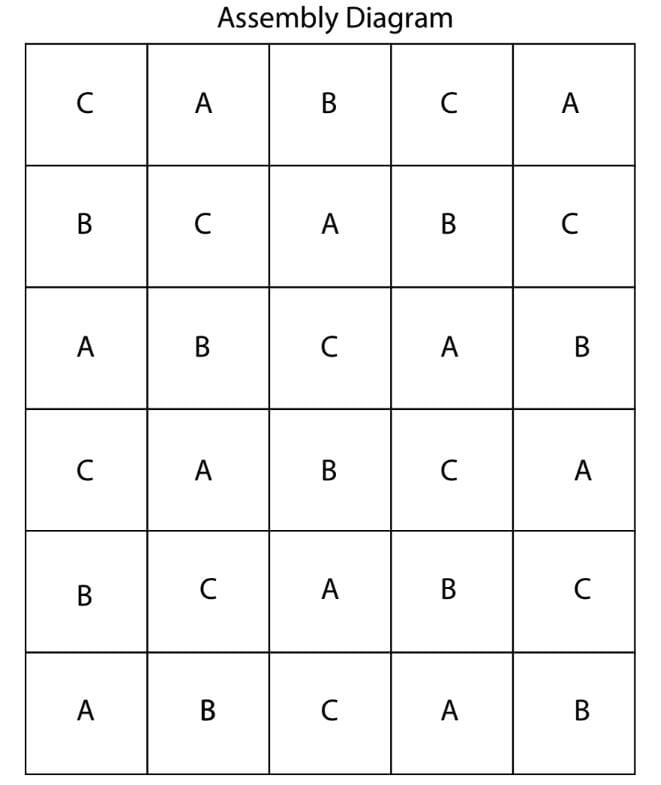 Assembly Diagram

| C | A | B | C | A |
|---|---|---|---|---|
| B | C | A | B | C |
| A | B | C | A | B |
| C | A | B | C | A |
| B | C | A | B | C |
| A | B | C | A | B |